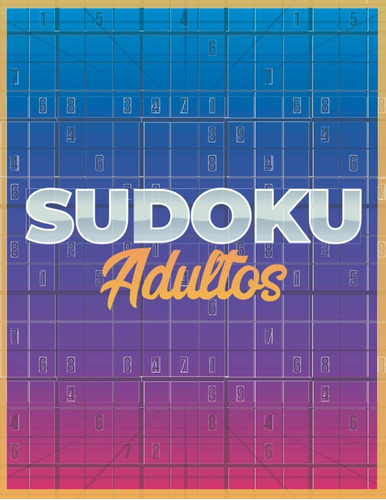 SUDOKU
Adultos